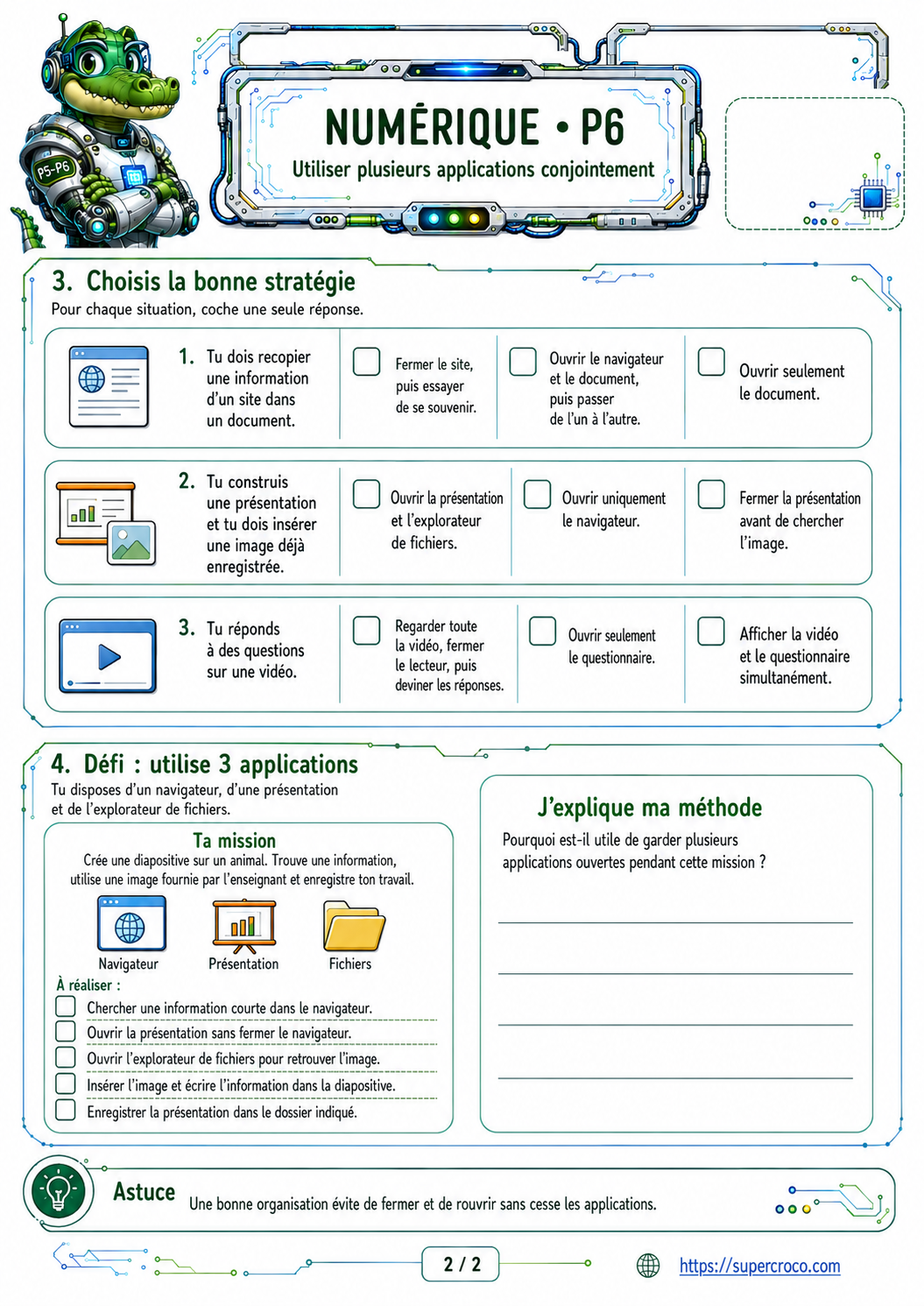 P5-P6

NUMÉRIQUE • P6
Utiliser plusieurs applications conjointement

3. Choisis la bonne stratégie
Pour chaque situation, coche une seule réponse.

1. Tu dois recopier une information d'un site dans un document.
Fermer le site, puis essayer de se souvenir.
Ouvrir le navigateur et le document, puis passer de l'un à l'autre.
Ouvrir seulement le document.

2. Tu construis une présentation et tu dois insérer une image déjà enregistrée.
Ouvrir la présentation et l'explorateur de fichiers.
Ouvrir uniquement le navigateur.
Fermer la présentation avant de chercher l'image.

3. Tu réponds à des questions sur une vidéo.
Regarder toute la vidéo, fermer le lecteur, puis deviner les réponses.
Ouvrir seulement le questionnaire.
Afficher la vidéo et le questionnaire simultanément.

4. Défi : utilise 3 applications
Tu disposes d'un navigateur, d'une présentation et de l'explorateur de fichiers.

Ta mission
Crée une diapositive sur un animal. Trouve une information, utilise une image fournie par l'enseignant et enregistre ton travail.

Navigateur
Présentation
Fichiers

À réaliser :
Chercher une information courte dans le navigateur.
Ouvrir la présentation sans fermer le navigateur.
Ouvrir l'explorateur de fichiers pour retrouver l'image.
Insérer l'image et écrire l'information dans la diapositive.
Enregistrer la présentation dans le dossier indiqué.

J'explique ma méthode
Pourquoi est-il utile de garder plusieurs applications ouvertes pendant cette mission ?

Astuce
Une bonne organisation évite de fermer et de rouvrir sans cesse les applications.

2 / 2
https://supercroco.com